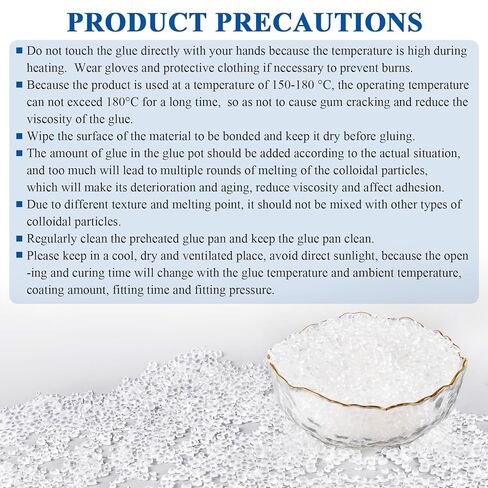 PRODUCT PRECAUTIONS

■ Do not touch the glue directly with your hands because the temperature is high during heating. Wear gloves and protective clothing if necessary to prevent burns.

■ Because the product is used at a temperature of 150-180 °C, the operating temperature can not exceed 180°C for a long time, so as not to cause gum cracking and reduce the viscosity of the glue.

■ Wipe the surface of the material to be bonded and keep it dry before gluing.

■ The amount of glue in the glue pot should be added according to the actual situation, and too much will lead to multiple rounds of melting of the colloidal particles, which will make its deterioration and aging, reduce viscosity and affect adhesion.

■ Due to different texture and melting point, it should not be mixed with other types of colloidal particles.

■ Regularly clean the preheated glue pan and keep the glue pan clean.

■ Please keep in a cool, dry and ventilated place, avoid direct sunlight, because the open -ing and curing time will change with the glue temperature and ambient temperature, coating amount, fitting time and fitting pressure.